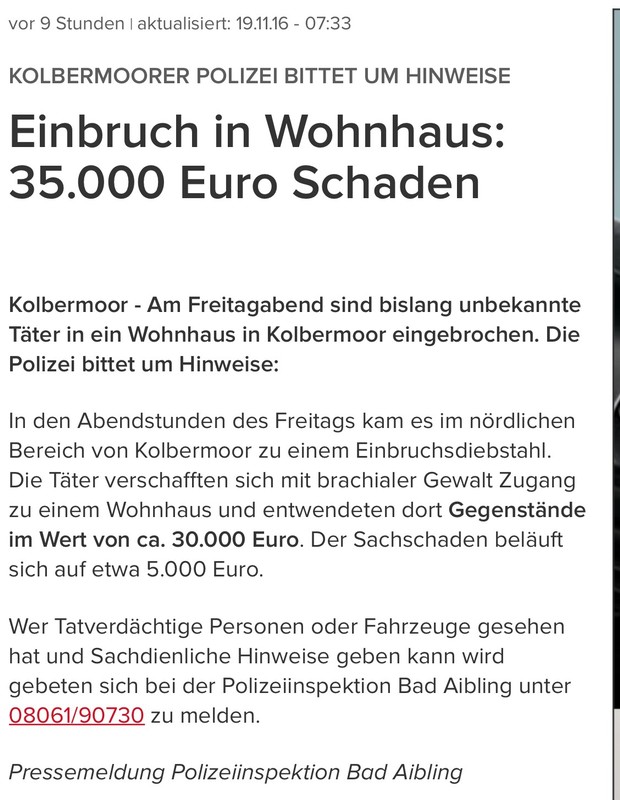 vor 9 Stunden | aktualisiert: 19.11.16 - 07:33

KOLBERMOORER POLIZEI BITTET UM HINWEISE

Einbruch in Wohnhaus: 35.000 Euro Schaden

Kolbermoor - Am Freitagabend sind bislang unbekannte Täter in ein Wohnhaus in Kolbermoor eingebrochen. Die Polizei bittet um Hinweise:

In den Abendstunden des Freitags kam es im nördlichen Bereich von Kolbermoor zu einem Einbruchsdiebstahl. Die Täter verschafften sich mit brachialer Gewalt Zugang zu einem Wohnhaus und entwendeten dort Gegenstände im Wert von ca. 30.000 Euro. Der Sachschaden beläuft sich auf etwa 5.000 Euro.

Wer Tatverdächtige Personen oder Fahrzeuge gesehen hat und Sachdienliche Hinweise geben kann wird gebeten sich bei der Polizeiinspektion Bad Aibling unter 08061/90730 zu melden.

Pressemeldung Polizeiinspektion Bad Aibling